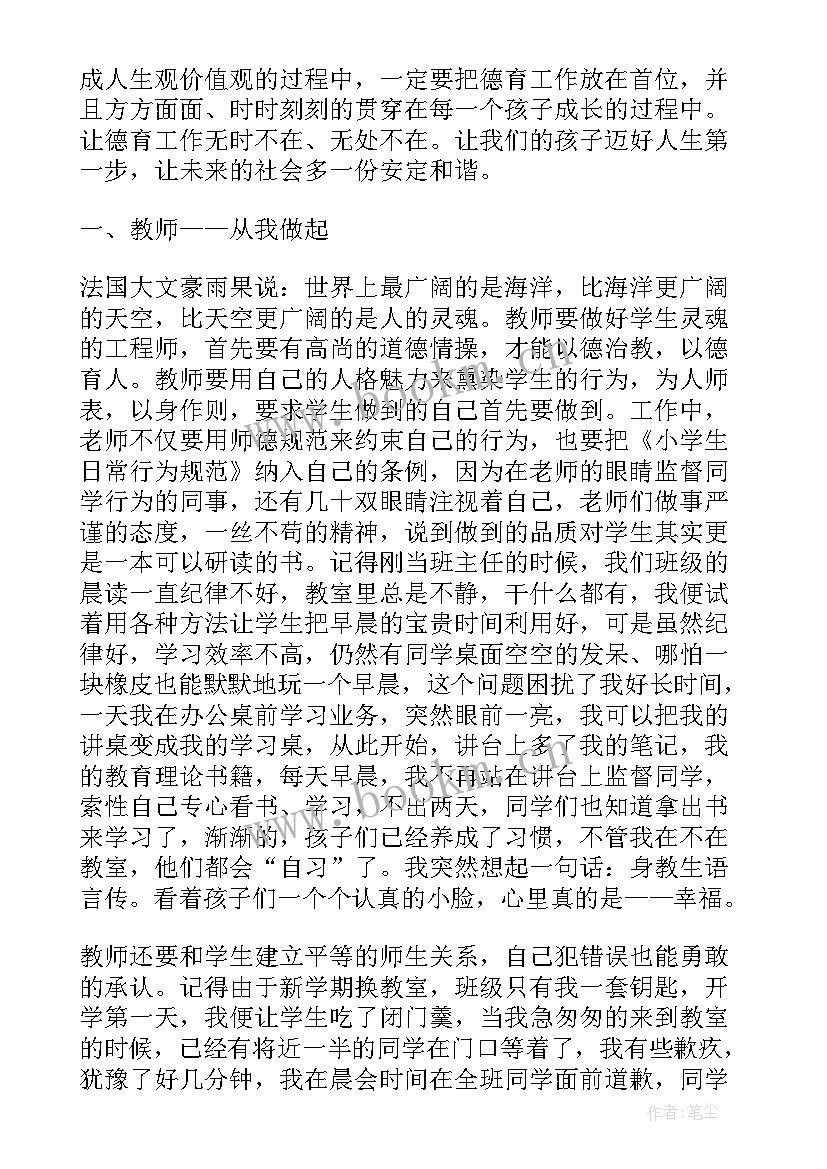 成人生观价值观的过程中，一定要把德育工作放在首位，并且方方面面、时时刻刻的贯穿在每一个孩子成长的过程中。让德育工作无时不在、无处不在。让我们的孩子迈好人生第一步，让未来的社会多一份安定和谐。

一、教师——从我做起

法国大文豪雨果说：世界上最广阔的是海洋，比海洋更广阔的天空，比天空更广阔的是人的灵魂。教师要做好学生灵魂的工程师，首先要有高尚的道德情操，才能以德治教，以德育人。教师要用自己的人格魅力来熏染学生的行为，为人师表，以身作则，要求学生做到的自己首先要做到。工作中，老师不仅要用师德规范来约束自己的行为，也要把《小学生日常行为规范》纳入自己的条例，因为在老师的眼睛监督同学行为的同事，还有几十双眼睛注视着自己，老师们做事严谨的态度，一丝不苟的精神，说到做到的品质对学生其实更是一本可以研读的书。记得刚当班主任的时候，我们班级的晨读一直纪律不好，教室里总是不静，干什么都有，我便试着用各种方法让学生把早晨的宝贵时间利用好，可是虽然纪律好，学习效率不高，仍然有同学桌面空空的发呆、哪怕一块橡皮也能默默地玩一个早晨，这个问题困扰了我好长时间，一天我在办公桌前学习业务，突然眼前一亮，我可以把我的讲桌变成我的学习桌，从此开始，讲台上多了我的笔记，我的教育理论书籍，每天早晨，我不再站在讲台上监督同学，索性自己专心看书、学习，不出两天，同学们也知道拿出书来学习了，渐渐的，孩子们已经养成了习惯，不管我在不在教室，他们都会“自习”了。我突然想起一句话：身教生语言传。看着孩子们一个个认真的小脸，心里真的是——幸福。

教师还要和学生建立平等的师生关系，自己犯错误也能勇敢的承认。记得由于新学期换教室，班级只有我一套钥匙，开学第一天，我便让学生吃了闭门羹，当我急匆匆的来到教室的时候，已经有将近一半的同学在门口等着了，我有些歉疚，犹豫了好几分钟，我在晨会时间在全班同学面前道歉，同学

www.bookm.com

作者：笔尘